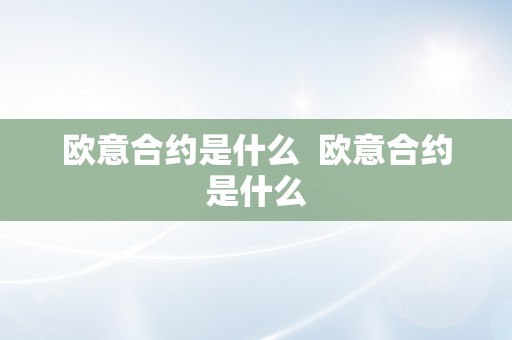 欧意合约是什么  欧意合约是什么